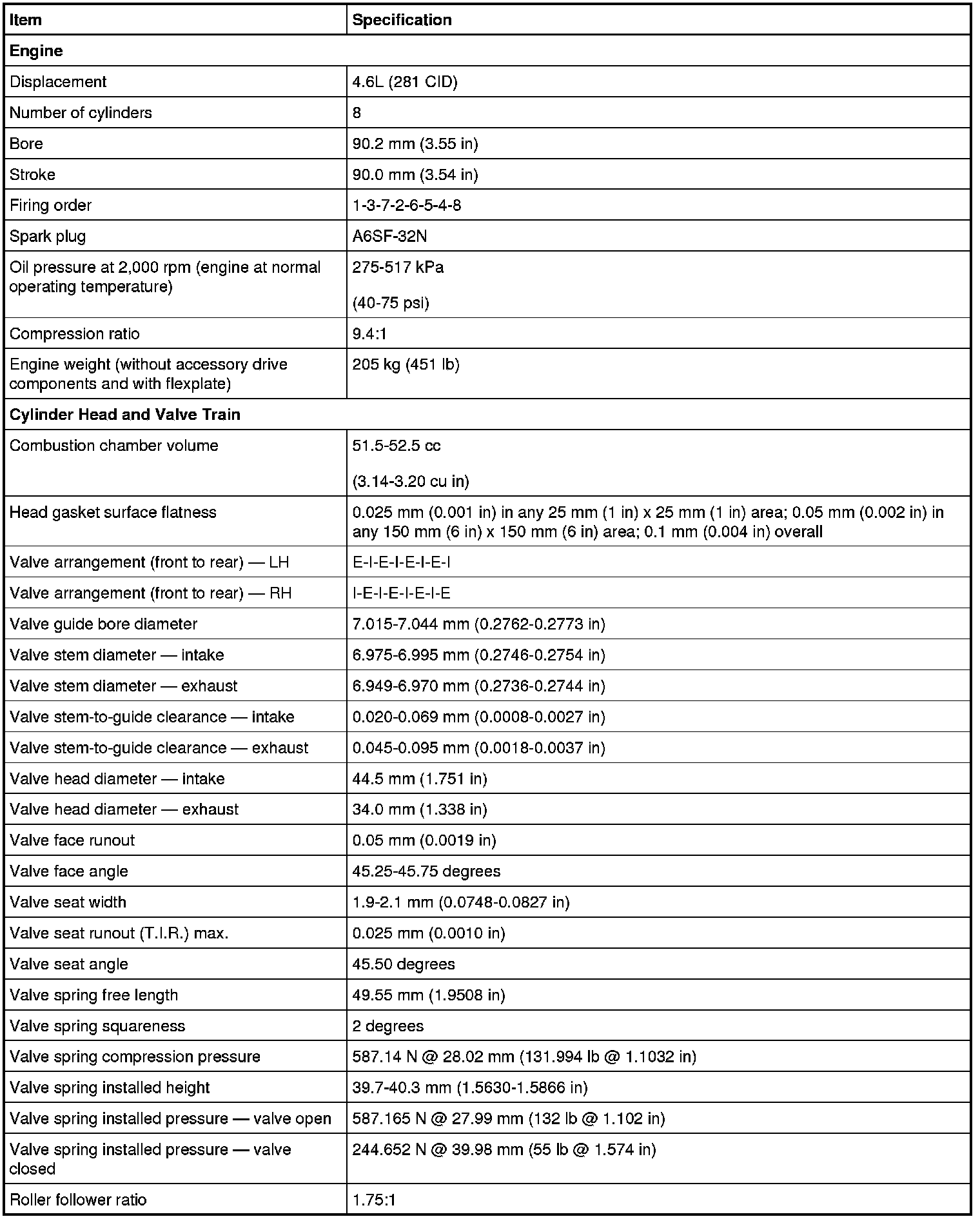 | Item | Specification |
|---|---|
| **Engine** | |
| Displacement | 4.6L (281 CID) |
| Number of cylinders | 8 |
| Bore | 90.2 mm (3.55 in) |
| Stroke | 90.0 mm (3.54 in) |
| Firing order | 1-3-7-2-6-5-4-8 |
| Spark plug | A6SF-32N |
| Oil pressure at 2,000 rpm (engine at normal operating temperature) | 275-517 kPa (40-75 psi) |
| Compression ratio | 9.4:1 |
| Engine weight (without accessory drive components and with flexplate) | 205 kg (451 lb) |
| **Cylinder Head and Valve Train** | |
| Combustion chamber volume | 51.5-52.5 cc (3.14-3.20 cu in) |
| Head gasket surface flatness | 0.025 mm (0.001 in) in any 25 mm (1 in) x 25 mm (1 in) area; 0.05 mm (0.002 in) in any 150 mm (6 in) x 150 mm (6 in) area; 0.1 mm (0.004 in) overall |
| Valve arrangement (front to rear) — LH | E-I-E-I-E-I-E-I |
| Valve arrangement (front to rear) — RH | I-E-I-E-I-E-I-E |
| Valve guide bore diameter | 7.015-7.044 mm (0.2762-0.2773 in) |
| Valve stem diameter — intake | 6.975-6.995 mm (0.2746-0.2754 in) |
| Valve stem diameter — exhaust | 6.949-6.970 mm (0.2736-0.2744 in) |
| Valve stem-to-guide clearance — intake | 0.020-0.069 mm (0.0008-0.0027 in) |
| Valve stem-to-guide clearance — exhaust | 0.045-0.095 mm (0.0018-0.0037 in) |
| Valve head diameter — intake | 44.5 mm (1.751 in) |
| Valve head diameter — exhaust | 34.0 mm (1.338 in) |
| Valve face runout | 0.05 mm (0.0019 in) |
| Valve face angle | 45.25-45.75 degrees |
| Valve seat width | 1.9-2.1 mm (0.0748-0.0827 in) |
| Valve seat runout (T.I.R.) max. | 0.025 mm (0.0010 in) |
| Valve seat angle | 45.50 degrees |
| Valve spring free length | 49.55 mm (1.9508 in) |
| Valve spring squareness | 2 degrees |
| Valve spring compression pressure | 587.14 N @ 28.02 mm (131.994 lb @ 1.1032 in) |
| Valve spring installed height | 39.7-40.3 mm (1.5630-1.5866 in) |
| Valve spring installed pressure — valve open | 587.165 N @ 27.99 mm (132 lb @ 1.102 in) |
| Valve spring installed pressure — valve closed | 244.652 N @ 39.98 mm (55 lb @ 1.574 in) |
| Roller follower ratio | 1.75:1 |